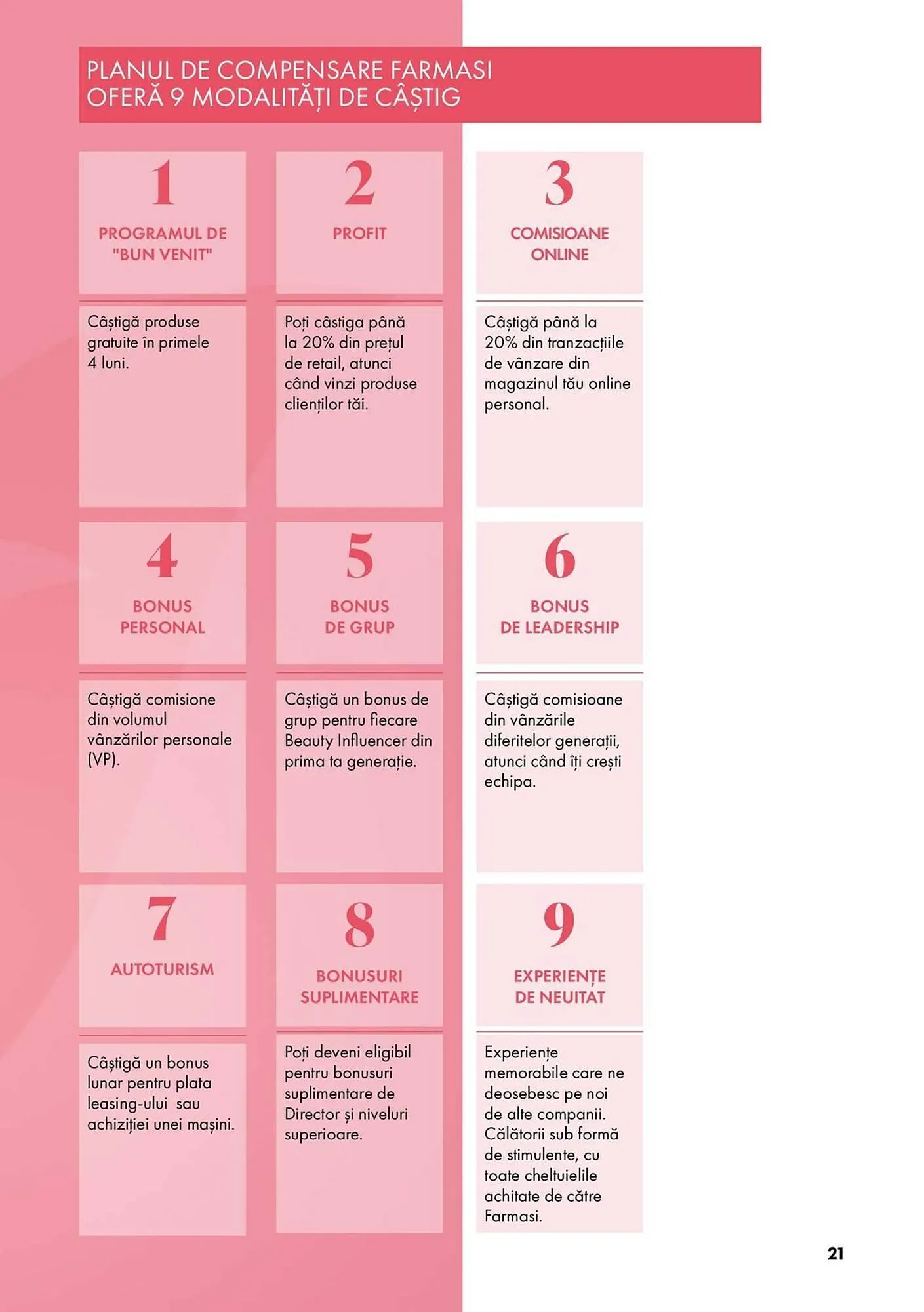 PLANUL DE COMPENSARE FARMASI
OFERĂ 9 MODALITĂȚI DE CÂȘTIG

1
PROGRAMUL DE "BUN VENIT"

Câștigă produse gratuite în primele 4 luni.

2
PROFIT

Poți câstiga până la 20% din prețul de retail, atunci când vinzi produse clienților tăi.

3
COMISIOANE ONLINE

Câștigă până la 20% din tranzacțiile de vânzare din magazinul tău online personal.

4
BONUS PERSONAL

Câștigă comisione din volumul vânzărilor personale (VP).

5
BONUS DE GRUP

Câștigă un bonus de grup pentru fiecare Beauty Influencer din prima ta generație.

6
BONUS DE LEADERSHIP

Câștigă comisioane din vânzările diferitelor generații, atunci când îți crești echipa.

7
AUTOTURISM

Câștigă un bonus lunar pentru plata leasing-ului sau achiziției unei mașini.

8
BONUSURI SUPLIMENTARE

Poți deveni eligibil pentru bonusuri suplimentare de Director și niveluri superioare.

9
EXPERIENȚE DE NEUITAT

Experiențe memorabile care ne deosebesc pe noi de alte companii. Călătorii sub formă de stimulente, cu toate cheltuielile achitate de către Farmasi.

21